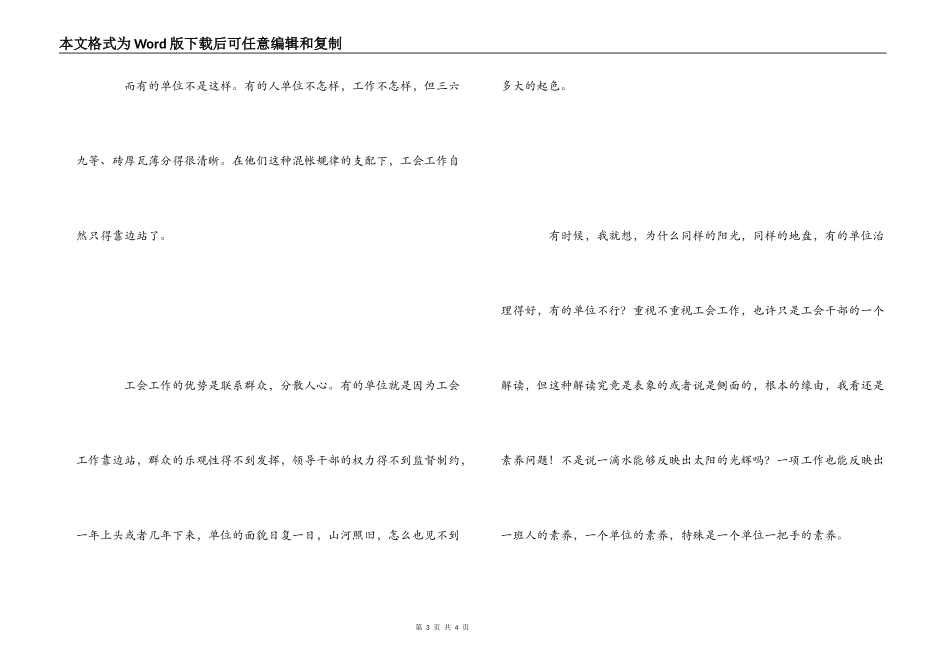 本文格式为Word版下载后可任意编辑和复制

而有的单位不是这样。有的人单位不怎样，工作不怎样，但三六九等、砖厚瓦薄分得很清晰。在他们这种混帐规律的支配下，工会工作自然只得靠边站了。

工会工作的优势是联系群众，分散人心。有的单位就是因为工会工作靠边站，群众的乐观性得不到发挥，领导干部的权力得不到监督制约，一年上头或者几年下来，单位的面貌日复一日，山河照旧，怎么也见不到多大的起色。

有时候，我就想，为什么同样的阳光，同样的地盘，有的单位治理得好，有的单位不行？重视不重视工会工作，也许只是工会干部的一个解读，但这种解读究竟是表象的或者说是侧面的，根本的缘由，我看还是素养问题！不是说一滴水能够反映出太阳的光辉吗？一项工作也能反映出一班人的素养，一个单位的素养，特殊是一个单位一把手的素养。

第 3 页 共 4 页